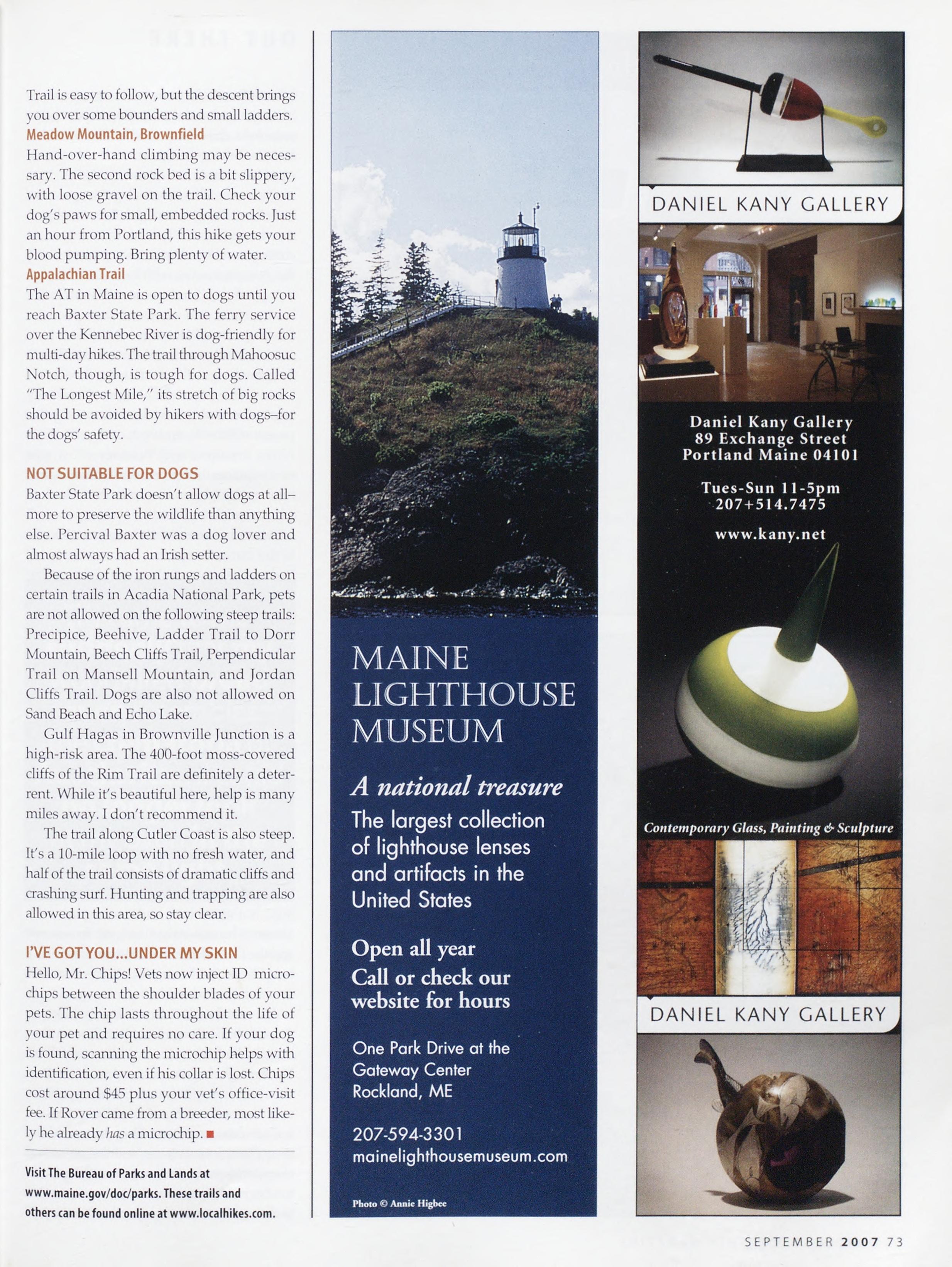 Trail is easy to follow, but the descent brings you over some bounders and small ladders.

Meadow Mountain, Brownfield
Hand-over-hand climbing may be necessary. The second rock bed is a bit slippery, with loose gravel on the trail. Check your dog's paws for small, embedded rocks. Just an hour from Portland, this hike gets your blood pumping. Bring plenty of water.

Appalachian Trail
The AT in Maine is open to dogs until you reach Baxter State Park. The ferry service over the Kennebec River is dog-friendly for multi-day hikes. The trail through Mahoosuc Notch, though, is tough for dogs. Called "The Longest Mile," its stretch of big rocks should be avoided by hikers with dogs–for the dogs' safety.

NOT SUITABLE FOR DOGS
Baxter State Park doesn't allow dogs at all–more to preserve the wildlife than anything else. Percival Baxter was a dog lover and almost always had an Irish setter.

Because of the iron rungs and ladders on certain trails in Acadia National Park, pets are not allowed on the following steep trails: Precipice, Beehive, Ladder Trail to Dorr Mountain, Beech Cliffs Trail, Perpendicular Trail on Mansell Mountain, and Jordan Cliffs Trail. Dogs are also not allowed on Sand Beach and Echo Lake.

Gulf Hagas in Brownville Junction is a high-risk area. The 400-foot moss-covered cliffs of the Rim Trail are definitely a deterrent. While it's beautiful here, help is many miles away. I don't recommend it.

The trail along Cutler Coast is also steep. It's a 10-mile loop with no fresh water, and half of the trail consists of dramatic cliffs and crashing surf. Hunting and trapping are also allowed in this area, so stay clear.

I'VE GOT YOU...UNDER MY SKIN
Hello, Mr. Chips! Vets now inject ID microchips between the shoulder blades of your pets. The chip lasts throughout the life of your pet and requires no care. If your dog is found, scanning the microchip helps with identification, even if his collar is lost. Chips cost around $45 plus your vet's office-visit fee. If Rover came from a breeder, most likely he already has a microchip.

Visit The Bureau of Parks and Lands at www.maine.gov/doc/parks. These trails and others can be found online at www.localhikes.com.

MAINE LIGHTHOUSE MUSEUM

A national treasure
The largest collection of lighthouse lenses and artifacts in the United States

Open all year
Call or check our website for hours

One Park Drive at the Gateway Center
Rockland, ME

207-594-3301
mainelighthousemuseum.com

Photo © Annie Higbee

DANIEL KANY GALLERY

Daniel Kany Gallery
89 Exchange Street
Portland Maine 04101

Tues-Sun 11-5pm
207+514.7475

www.kany.net

Contemporary Glass, Painting & Sculpture

DANIEL KANY GALLERY

SEPTEMBER 2007 73